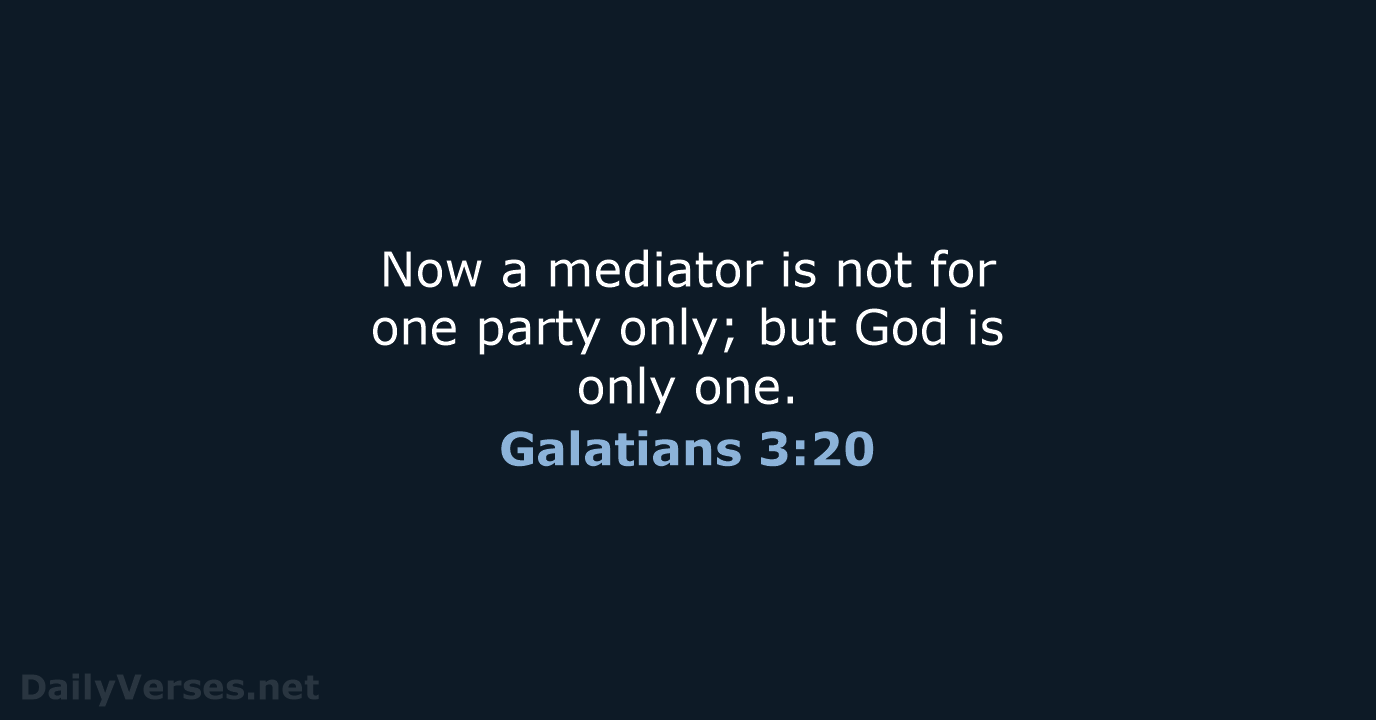 Now a mediator is not for one party only; but God is only one.

Galatians 3:20

DailyVerses.net